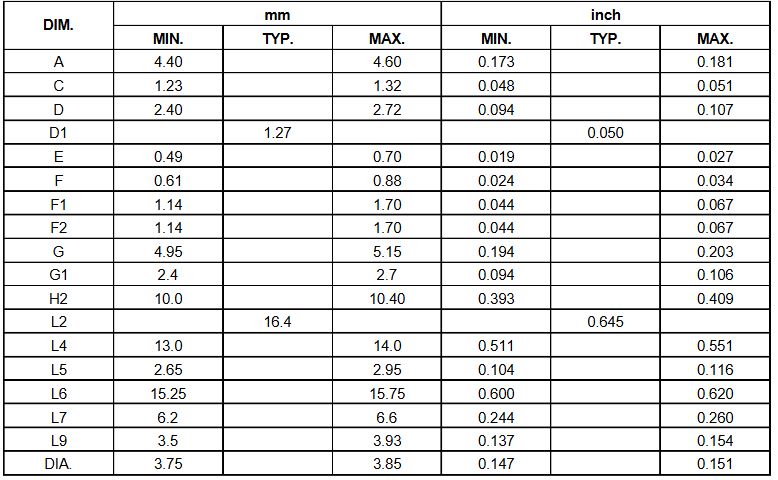 | DIM. | mm |  |  | inch |  |  |
|---|---|---|---|---|---|---|
|  | MIN. | TYP. | MAX. | MIN. | TYP. | MAX. |
| A | 4.40 |  | 4.60 | 0.173 |  | 0.181 |
| C | 1.23 |  | 1.32 | 0.048 |  | 0.051 |
| D | 2.40 |  | 2.72 | 0.094 |  | 0.107 |
| D1 |  | 1.27 |  |  | 0.050 |  |
| E | 0.49 |  | 0.70 | 0.019 |  | 0.027 |
| F | 0.61 |  | 0.88 | 0.024 |  | 0.034 |
| F1 | 1.14 |  | 1.70 | 0.044 |  | 0.067 |
| F2 | 1.14 |  | 1.70 | 0.044 |  | 0.067 |
| G | 4.95 |  | 5.15 | 0.194 |  | 0.203 |
| G1 | 2.4 |  | 2.7 | 0.094 |  | 0.106 |
| H2 | 10.0 |  | 10.40 | 0.393 |  | 0.409 |
| L2 |  | 16.4 |  |  | 0.645 |  |
| L4 | 13.0 |  | 14.0 | 0.511 |  | 0.551 |
| L5 | 2.65 |  | 2.95 | 0.104 |  | 0.116 |
| L6 | 15.25 |  | 15.75 | 0.600 |  | 0.620 |
| L7 | 6.2 |  | 6.6 | 0.244 |  | 0.260 |
| L9 | 3.5 |  | 3.93 | 0.137 |  | 0.154 |
| DIA. | 3.75 |  | 3.85 | 0.147 |  | 0.151 |